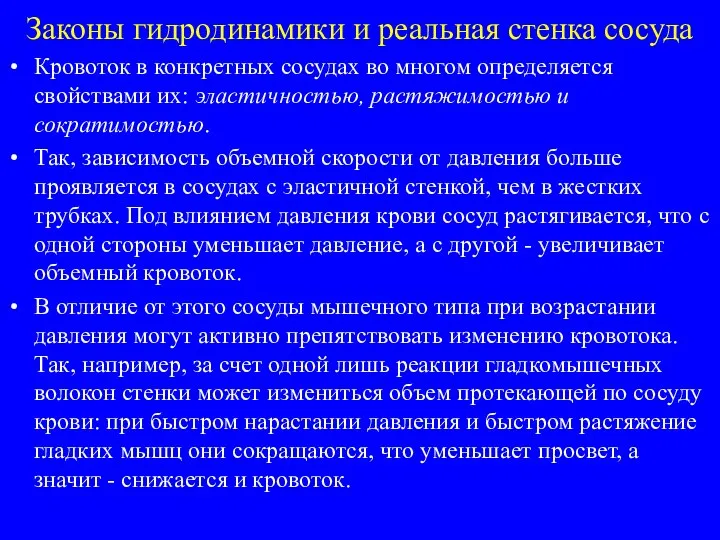 Законы гидродинамики и реальная стенка сосуда

• Кровоток в конкретных сосудах во многом определяется свойствами их: эластичностью, растяжимостью и сократимостью.

• Так, зависимость объемной скорости от давления больше проявляется в сосудах с эластичной стенкой, чем в жестких трубках. Под влиянием давления крови сосуд растягивается, что с одной стороны уменьшает давление, а с другой - увеличивает объемный кровоток.

• В отличие от этого сосуды мышечного типа при возрастании давления могут активно препятствовать изменению кровотока. Так, например, за счет одной лишь реакции гладкомышечных волокон стенки может измениться объем протекающей по сосуду крови: при быстром нарастании давления и быстром растяжение гладких мышц они сокращаются, что уменьшает просвет, а значит - снижается и кровоток.